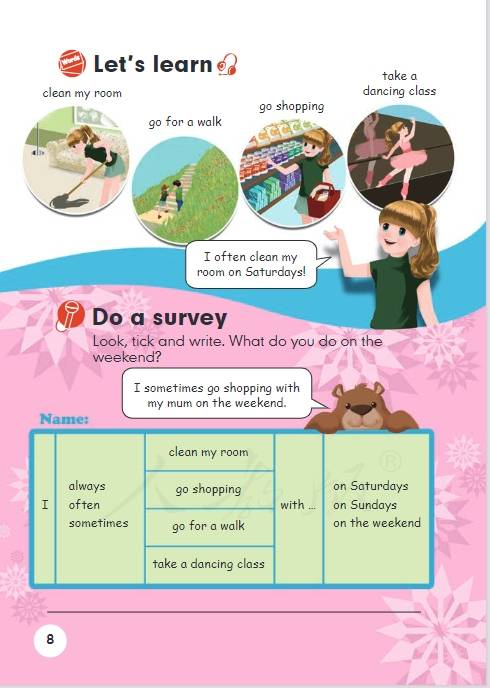 Words

Let's learn

clean my room

go for a walk

go shopping

take a dancing class

I often clean my room on Saturdays!

Do a survey

Look, tick and write. What do you do on the weekend?

I sometimes go shopping with my mum on the weekend.

Name:

| I | always often sometimes | clean my room | with ... | on Saturdays on Sundays on the weekend |
|---|---|---|---|---|
| | | go shopping | | |
| | | go for a walk | | |
| | | take a dancing class | | |

8